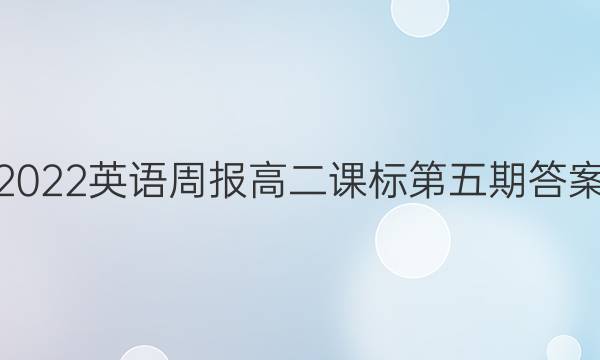 2022英语周报高二课标第五期答案